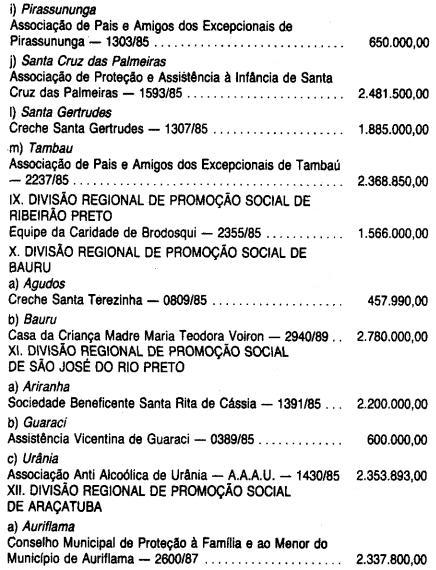 i) Pirassununga
Associação de Pais e Amigos dos Excepcionais de Pirassununga — 1303/85 650.000,00

j) Santa Cruz das Palmeiras
Associação de Proteção e Assistência à Infância de Santa Cruz das Palmeiras — 1593/85 2.481.500,00

l) Santa Gertrudes
Creche Santa Gertrudes — 1307/85 1.885.000,00

m) Tambau
Associação de Pais e Amigos dos Excepcionais de Tambaú — 2237/85 2.368.850,00

IX. DIVISÃO REGIONAL DE PROMOÇÃO SOCIAL DE RIBEIRÃO PRETO
Equipe da Caridade de Brodosqui — 2355/85 1.566.000,00

X. DIVISÃO REGIONAL DE PROMOÇÃO SOCIAL DE BAURU
a) Agudos
Creche Santa Terezinha — 0809/85 457.990,00

b) Bauru
Casa da Criança Madre Maria Teodora Voiron — 2940/89 2.780.000,00

XI. DIVISÃO REGIONAL DE PROMOÇÃO SOCIAL
DE SÃO JOSÉ DO RIO PRETO

a) Ariranha
Sociedade Beneficente Santa Rita de Cássia — 1391/85 2.200.000,00

b) Guaraci
Assistência Vicentina de Guaraci — 0389/85 600.000,00

c) Urânia
Associação Anti Alcoólica de Urânia — A.A.A.U. — 1430/85 2.353.893,00

XII. DIVISÃO REGIONAL DE PROMOÇÃO SOCIAL
DE ARAÇATUBA

a) Auriflama
Conselho Municipal de Proteção à Família e ao Menor do Município de Auriflama — 2600/87 2.337.800,00